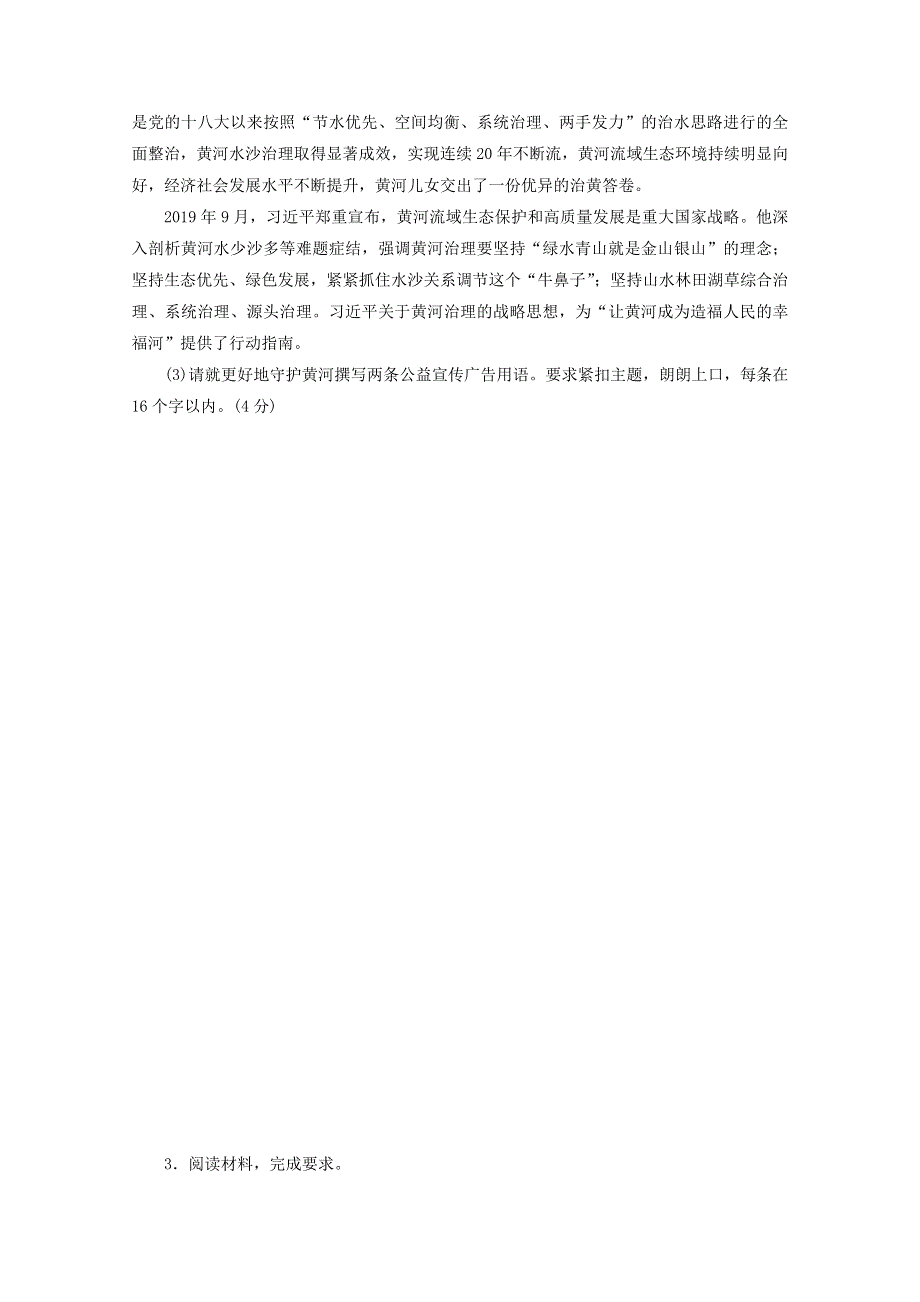 是党的十八大以来按照“节水优先、空间均衡、系统治理、两手发力”的治水思路进行的全面整治，黄河水沙治理取得显著成效，实现连续20年不断流，黄河流域生态环境持续明显向好，经济社会发展水平不断提升，黄河儿女交出了一份优异的治黄答卷。

2019年9月，习近平郑重宣布，黄河流域生态保护和高质量发展是重大国家战略。他深入剖析黄河水少沙多等难题症结，强调黄河治理要坚持“绿水青山就是金山银山”的理念；坚持生态优先、绿色发展，紧紧抓住水沙关系调节这个“牛鼻子”；坚持山水林田湖草综合治理、系统治理、源头治理。习近平关于黄河治理的战略思想，为“让黄河成为造福人民的幸福河”提供了行动指南。

(3)请就更好地守护黄河撰写两条公益宣传广告用语。要求紧扣主题，朗朗上口，每条在16个字以内。(4分)

3．阅读材料，完成要求。